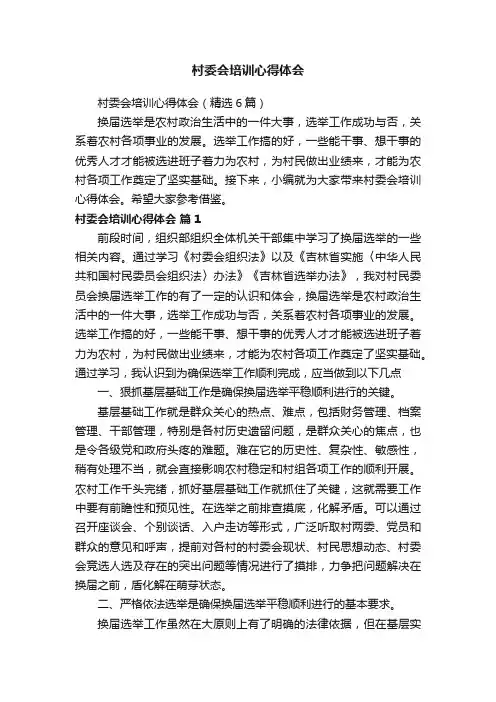 村委会培训心得体会

村委会培训心得体会（精选6篇）

换届选举是农村政治生活中的一件大事，选举工作成功与否，关系着农村各项事业的发展。选举工作搞的好，一些能干事、想干事的优秀人才才能被选进班子着力为农村，为村民做出业绩来，才能为农村各项工作奠定了坚实基础。接下来，小编就为大家带来村委会培训心得体会。希望大家参考借鉴。

村委会培训心得体会 篇1

前段时间，组织部组织全体机关干部集中学习了换届选举的一些相关内容。通过学习《村委会组织法》以及《吉林省实施〈中华人民共和国村民委员会组织法〉办法》《吉林省选举办法》，我对村民委员会换届选举工作的有了一定的认识和体会，换届选举是农村政治生活中的一件大事，选举工作成功与否，关系着农村各项事业的发展。选举工作搞的好，一些能干事、想干事的优秀人才才能被选进班子着力为农村，为村民做出业绩来，才能为农村各项工作奠定了坚实基础。通过学习，我认识到为确保选举工作顺利完成，应当做到以下几点

一、狠抓基层基础工作是确保换届选举平稳顺利进行的关键。

基层基础工作就是群众关心的热点、难点，包括财务管理、档案管理、干部管理，特别是各村历史遗留问题，是群众关心的焦点，也是令各级党和政府头疼的难题。难在它的历史性、复杂性、敏感性，稍有处理不当，就会直接影响农村稳定和村组各项工作的顺利开展。农村工作千头完绪，抓好基层基础工作就抓住了关键，这就需要工作中要有前瞻性和预见性。在选举之前排查摸底，化解矛盾。可以通过召开座谈会、个别谈话、入户走访等形式，广泛听取村两委、党员和群众的意见和呼声，提前对各村的村委会现状、村民思想动态、村委会竞选人选及存在的突出问题等情况进行了摸排，力争把问题解决在换届之前，盾化解在萌芽状态。

二、严格依法选举是确保换届选举平稳顺利进行的基本要求。

换届选举工作虽然在大原则上有了明确的法律依据，但在基层实